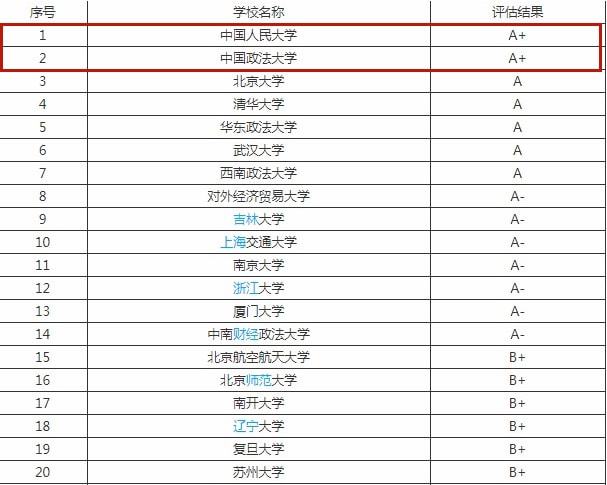 | 序号 | 学校名称 | 评估结果 |
|---|---|---|
| 1 | 中国人民大学 | A+ |
| 2 | 中国政法大学 | A+ |
| 3 | 北京大学 | A |
| 4 | 清华大学 | A |
| 5 | 华东政法大学 | A |
| 6 | 武汉大学 | A |
| 7 | 西南政法大学 | A |
| 8 | 对外经济贸易大学 | A- |
| 9 | 吉林大学 | A- |
| 10 | 上海交通大学 | A- |
| 11 | 南京大学 | A- |
| 12 | 浙江大学 | A- |
| 13 | 厦门大学 | A- |
| 14 | 中南财经政法大学 | A- |
| 15 | 北京航空航天大学 | B+ |
| 16 | 北京师范大学 | B+ |
| 17 | 南开大学 | B+ |
| 18 | 辽宁大学 | B+ |
| 19 | 复旦大学 | B+ |
| 20 | 苏州大学 | B+ |